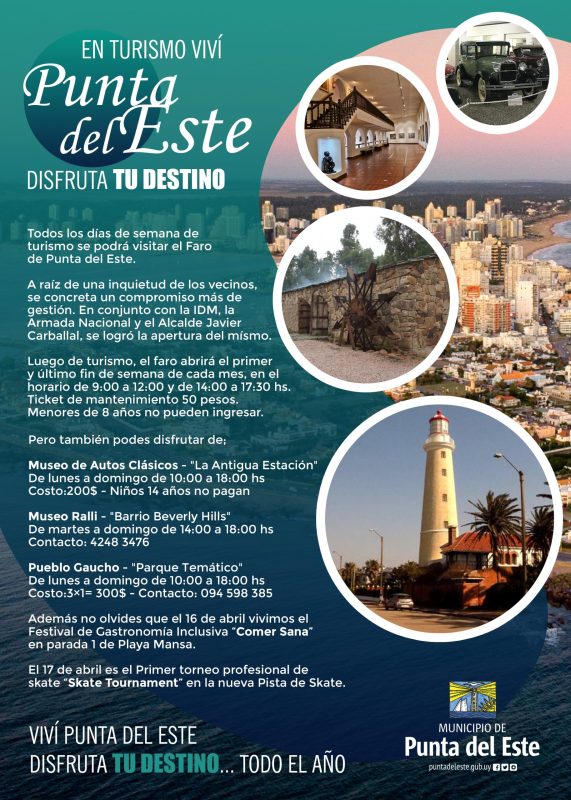 EN TURISMO VIVÍ

Punta del Este

DISFRUTA TU DESTINO

Todos los días de semana de turismo se podrá visitar el Faro de Punta del Este.

A raíz de una inquietud de los vecinos, se concreta un compromiso más de gestión. En conjunto con la IDM, la Armada Nacional y el Alcalde Javier Carballal, se logró la apertura del mísmo.

Luego de turismo, el faro abrirá el primer y último fin de semana de cada mes, en el horario de 9:00 a 12:00 y de 14:00 a 17:30 hs. Ticket de mantenimiento 50 pesos. Menores de 8 años no pueden ingresar.

Pero también podes disfrutar de;

Museo de Autos Clásicos - "La Antigua Estación" De lunes a domingo de 10:00 a 18:00 hs Costo:200$ - Niños 14 años no pagan

Museo Ralli - "Barrio Beverly Hills" De martes a domingo de 14:00 a 18:00 hs Contacto: 4248 3476

Pueblo Gaucho - "Parque Temático" De lunes a domingo de 10:00 a 18:00 hs Costo:3×1= 300$ - Contacto: 094 598 385

Además no olvides que el 16 de abril vivimos el Festival de Gastronomía Inclusiva "Comer Sana" en parada 1 de Playa Mansa.

El 17 de abril es el Primer torneo profesional de skate "Skate Tournament" en la nueva Pista de Skate.

VIVÍ PUNTA DEL ESTE
DISFRUTA TU DESTINO... TODO EL AÑO

MUNICIPIO DE
Punta del Este
puntadeleste.gub.uy